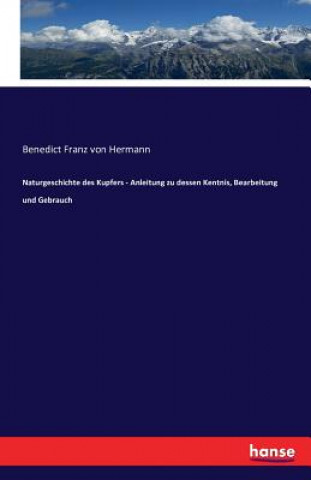 Benedict Franz von Hermann

Naturgeschichte des Kupfers - Anleitung zu dessen Kentnis, Bearbeitung und Gebrauch

hanse